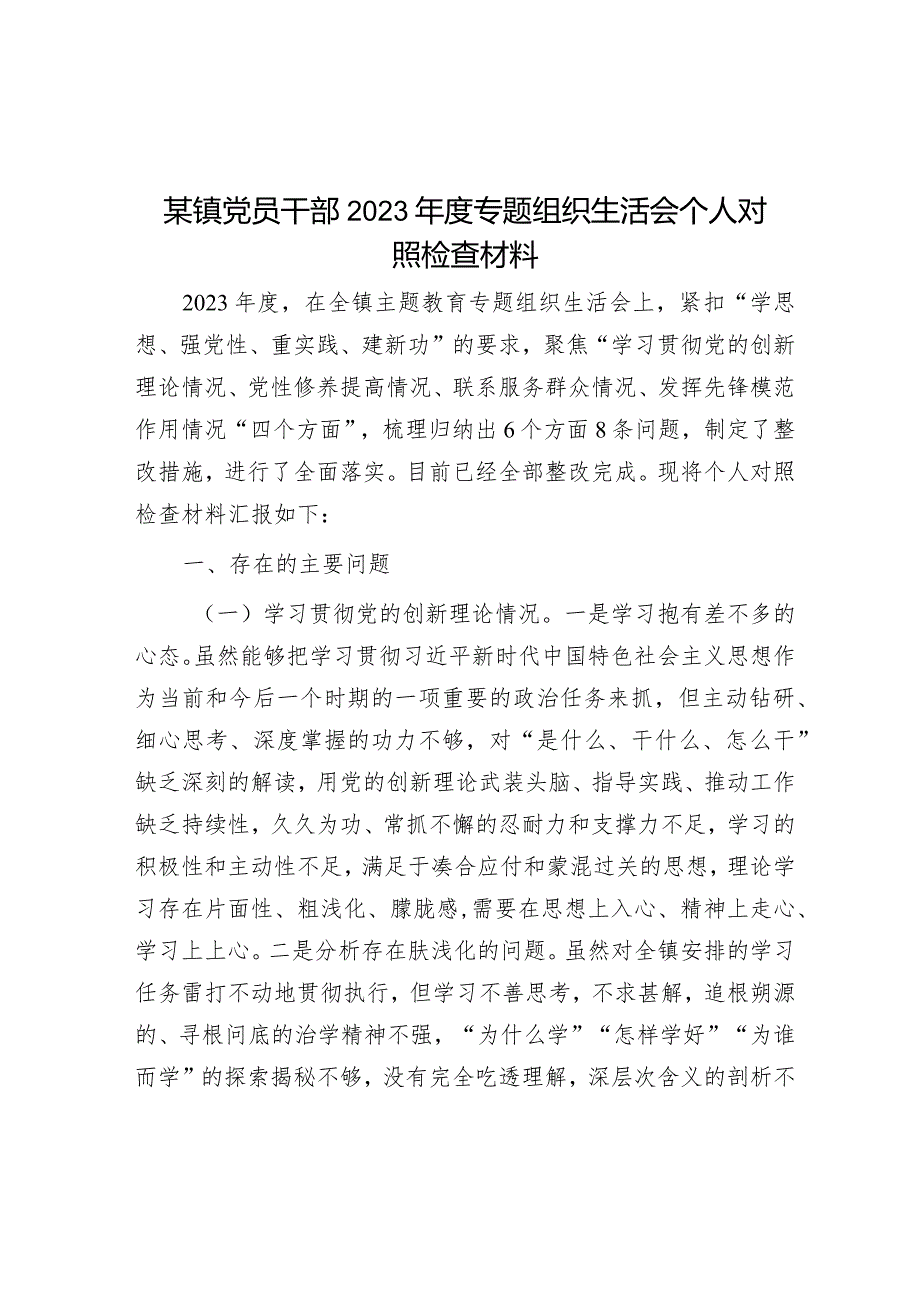 某镇党员干部2023年度专题组织生活会个人对照检查材料

2023年度，在全镇主题教育专题组织生活会上，紧扣“学思想、强党性、重实践、建新功”的要求，聚焦“学习贯彻党的创新理论情况、党性修养提高情况、联系服务群众情况、发挥先锋模范作用情况“四个方面”，梳理归纳出6个方面8条问题，制定了整改措施，进行了全面落实。目前已经全部整改完成。现将个人对照检查材料汇报如下：

一、存在的主要问题

（一）学习贯彻党的创新理论情况。一是学习抱有差不多的心态。虽然能够把学习贯彻习近平新时代中国特色社会主义思想作为当前和今后一个时期的一项重要的政治任务来抓，但主动钻研、细心思考、深度掌握的功力不够，对“是什么、干什么、怎么干”缺乏深刻的解读，用党的创新理论武装头脑、指导实践、推动工作缺乏持续性，久久为功、常抓不懈的忍耐力和支撑力不足，学习的积极性和主动性不足，满足于凑合应付和蒙混过关的思想，理论学习存在片面性、粗浅化、朦胧感，需要在思想上入心、精神上走心、学习上上心。二是分析存在肤浅化的问题。虽然对全镇安排的学习任务雷打不动地贯彻执行，但学习不善思考，不求甚解，追根朔源的、寻根问底的治学精神不强，“为什么学”“怎样学好”“为谁而学”的探索揭秘不够，没有完全吃透理解，深层次含义的剖析不